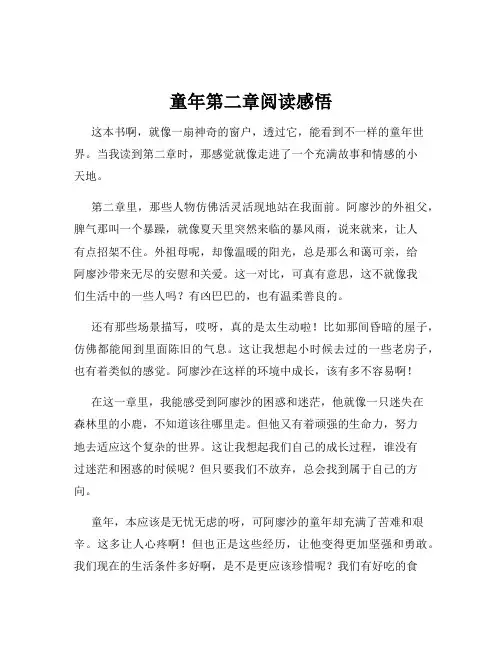 童年第二章阅读感悟

这本书啊，就像一扇神奇的窗户，透过它，能看到不一样的童年世界。当我读到第二章时，那感觉就像走进了一个充满故事和情感的小天地。

第二章里，那些人物仿佛活灵活现地站在我面前。阿廖沙的外祖父，脾气那叫一个暴躁，就像夏天里突然来临的暴风雨，说来就来，让人有点招架不住。外祖母呢，却像温暖的阳光，总是那么和蔼可亲，给阿廖沙带来无尽的安慰和关爱。这一对比，可真有意思，这不就像我们生活中的一些人吗？有凶巴巴的，也有温柔善良的。

还有那些场景描写，哎呀，真的是太生动啦！比如那间昏暗的屋子，仿佛都能闻到里面陈旧的气息。这让我想起小时候去过的一些老房子，也有着类似的感觉。阿廖沙在这样的环境中成长，该有多不容易啊！

在这一章里，我能感受到阿廖沙的困惑和迷茫，他就像一只迷失在森林里的小鹿，不知道该往哪里走。但他又有着顽强的生命力，努力地去适应这个复杂的世界。这让我想起我们自己的成长过程，谁没有过迷茫和困惑的时候呢？但只要我们不放弃，总会找到属于自己的方向。

童年，本应该是无忧无虑的呀，可阿廖沙的童年却充满了苦难和艰辛。这多让人心疼啊！但也正是这些经历，让他变得更加坚强和勇敢。我们现在的生活条件多好啊，是不是更应该珍惜呢？我们有好吃的食